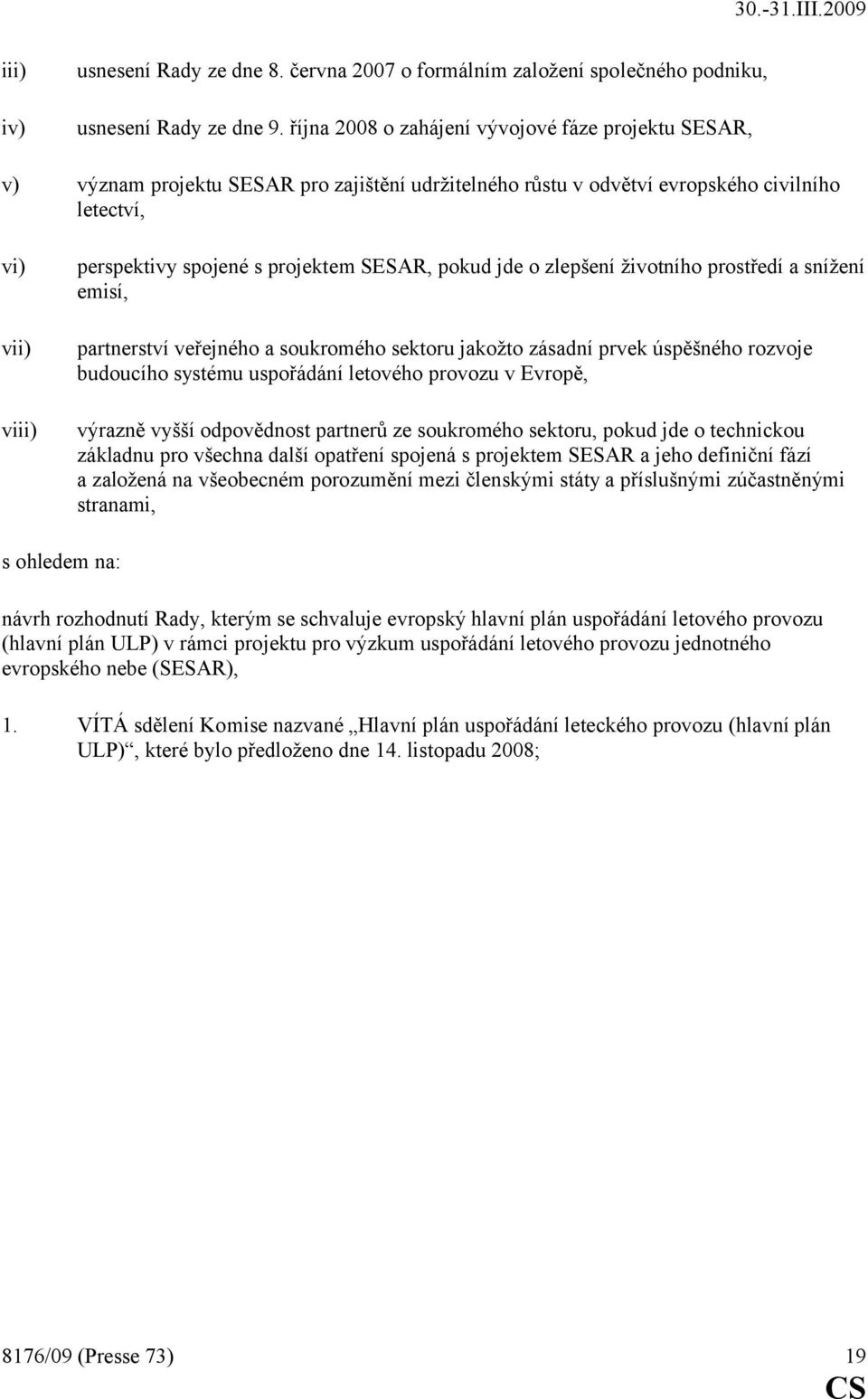 30.-31.III.2009

iii) usnesení Rady ze dne 8. června 2007 o formálním založení společného podniku,

iv) usnesení Rady ze dne 9. října 2008 o zahájení vývojové fáze projektu SESAR,

v) význam projektu SESAR pro zajištění udržitelného růstu v odvětví evropského civilního letectví,

vi) perspektivy spojené s projektem SESAR, pokud jde o zlepšení životního prostředí a snížení emisí,

vii) partnerství veřejného a soukromého sektoru jakožto zásadní prvek úspěšného rozvoje budoucího systému uspořádání letového provozu v Evropě,

viii) výrazně vyšší odpovědnost partnerů ze soukromého sektoru, pokud jde o technickou základnu pro všechna další opatření spojená s projektem SESAR a jeho definiční fází a založená na všeobecném porozumění mezi členskými státy a příslušnými zúčastněnými stranami,

s ohledem na:

návrh rozhodnutí Rady, kterým se schvaluje evropský hlavní plán uspořádání letového provozu (hlavní plán ULP) v rámci projektu pro výzkum uspořádání letového provozu jednotného evropského nebe (SESAR),

1. VÍTÁ sdělení Komise nazvané „Hlavní plán uspořádání leteckého provozu (hlavní plán ULP)“, které bylo předloženo dne 14. listopadu 2008;

8176/09 (Presse 73) 19

CS